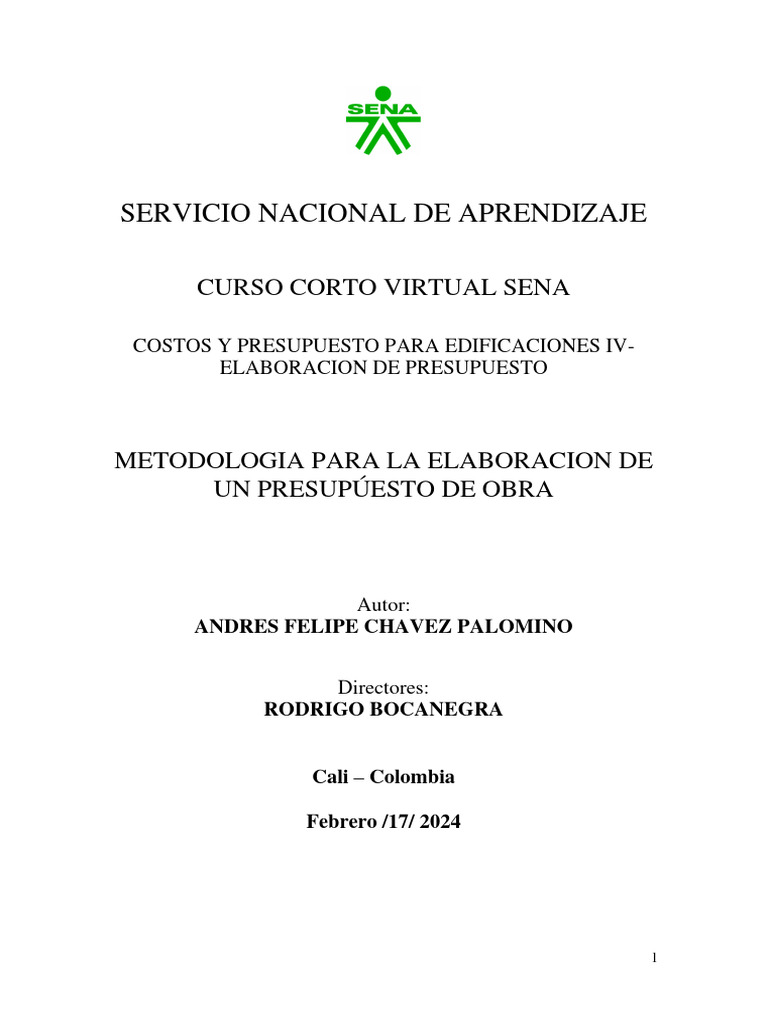 SENA

SERVICIO NACIONAL DE APRENDIZAJE

CURSO CORTO VIRTUAL SENA

COSTOS Y PRESUPUESTO PARA EDIFICACIONES IV-ELABORACION DE PRESUPUESTO

METODOLOGIA PARA LA ELABORACION DE UN PRESUPÚESTO DE OBRA

Autor:
ANDRES FELIPE CHAVEZ PALOMINO

Directores:
RODRIGO BOCANEGRA

Cali – Colombia

Febrero /17/ 2024

1